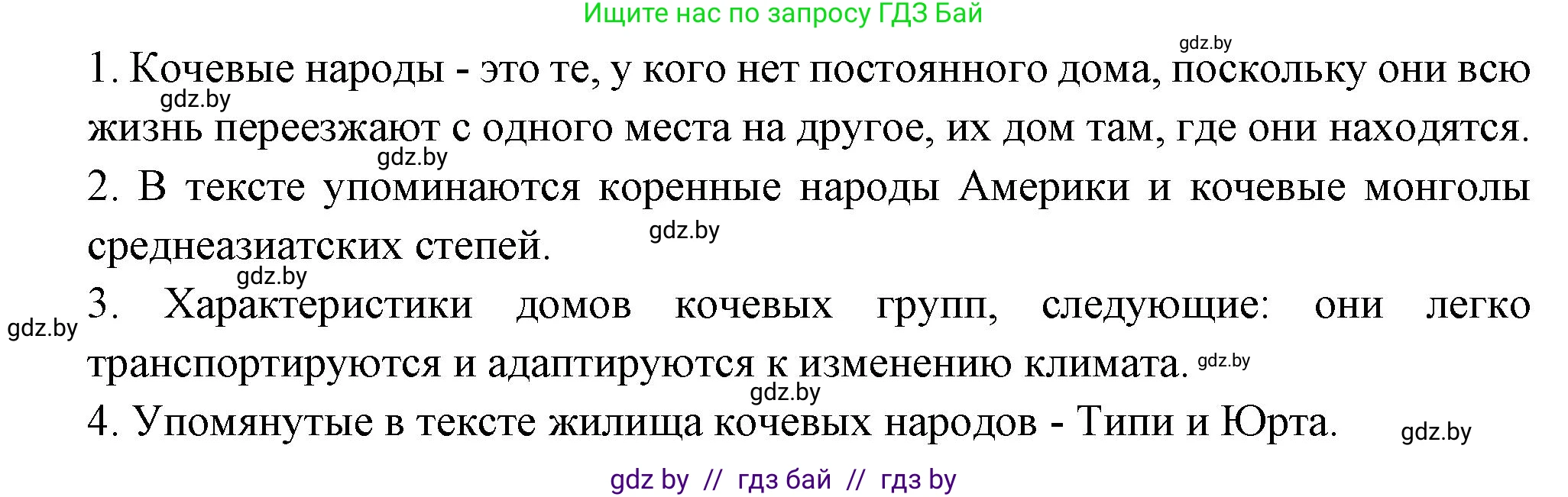 Ищите нас по запросу ГДЗ Бай

gdz.by

1. Кочевые народы - это те, у кого нет постоянного дома, поскольку они всю жизнь переезжают с одного места на другое, их дом там, где они находятся.

gdz.by

gdz.by

2. В тексте упоминаются коренные народы Америки и кочевые монголы среднеазиатских степей.

gdz.by

gdz.by

gdz.by

3. Характеристики домов кочевых групп, следующие: они легко транспортируются и адаптируются к изменению климата.

gdz.by

gdz.by

4. Упомянутые в тексте жилища кочевых народов - Типи и Юрта.

gdz.by

gdz by // гдз бай // гдз by